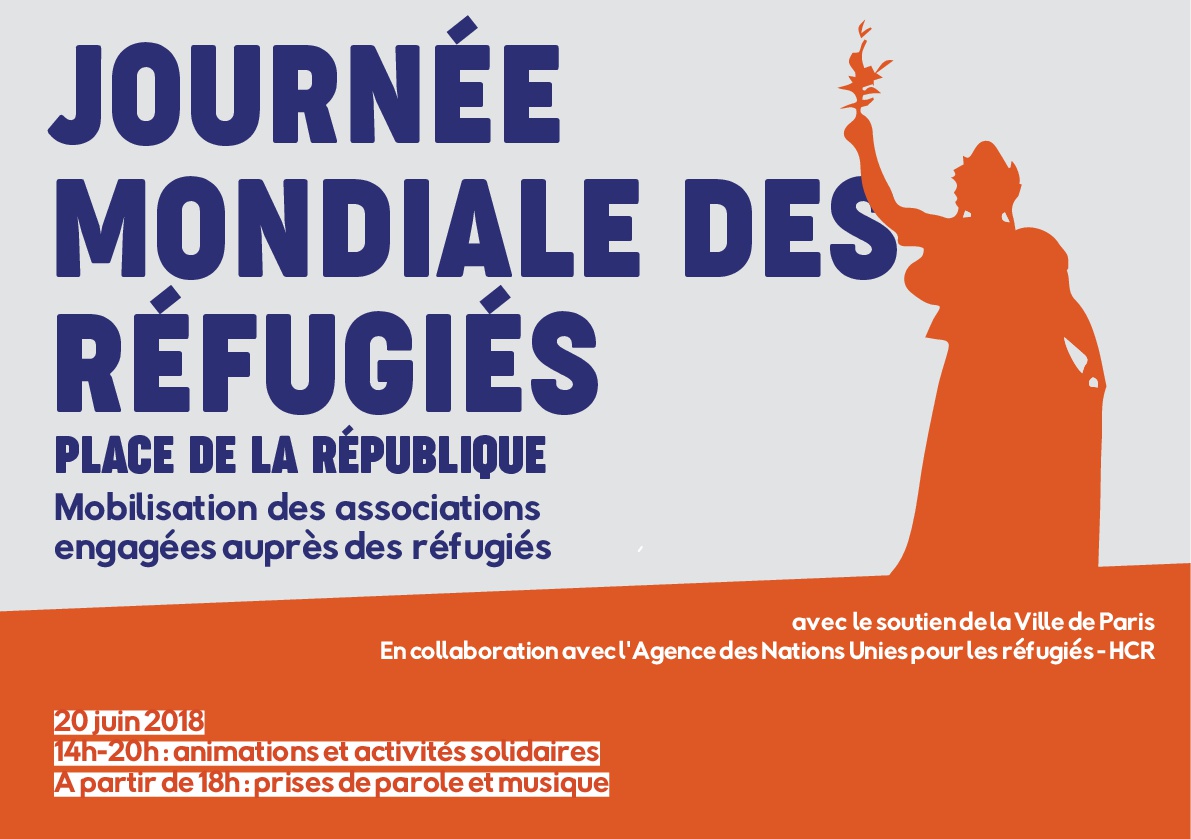 JOURNÉE MONDIALE DES RÉFUGIÉS

PLACE DE LA RÉPUBLIQUE

Mobilisation des associations engagées auprès des réfugiés

avec le soutien de la Ville de Paris
En collaboration avec l'Agence des Nations Unies pour les réfugiés - HCR

20 juin 2018
14h-20h : animations et activités solidaires
A partir de 18h : prises de parole et musique